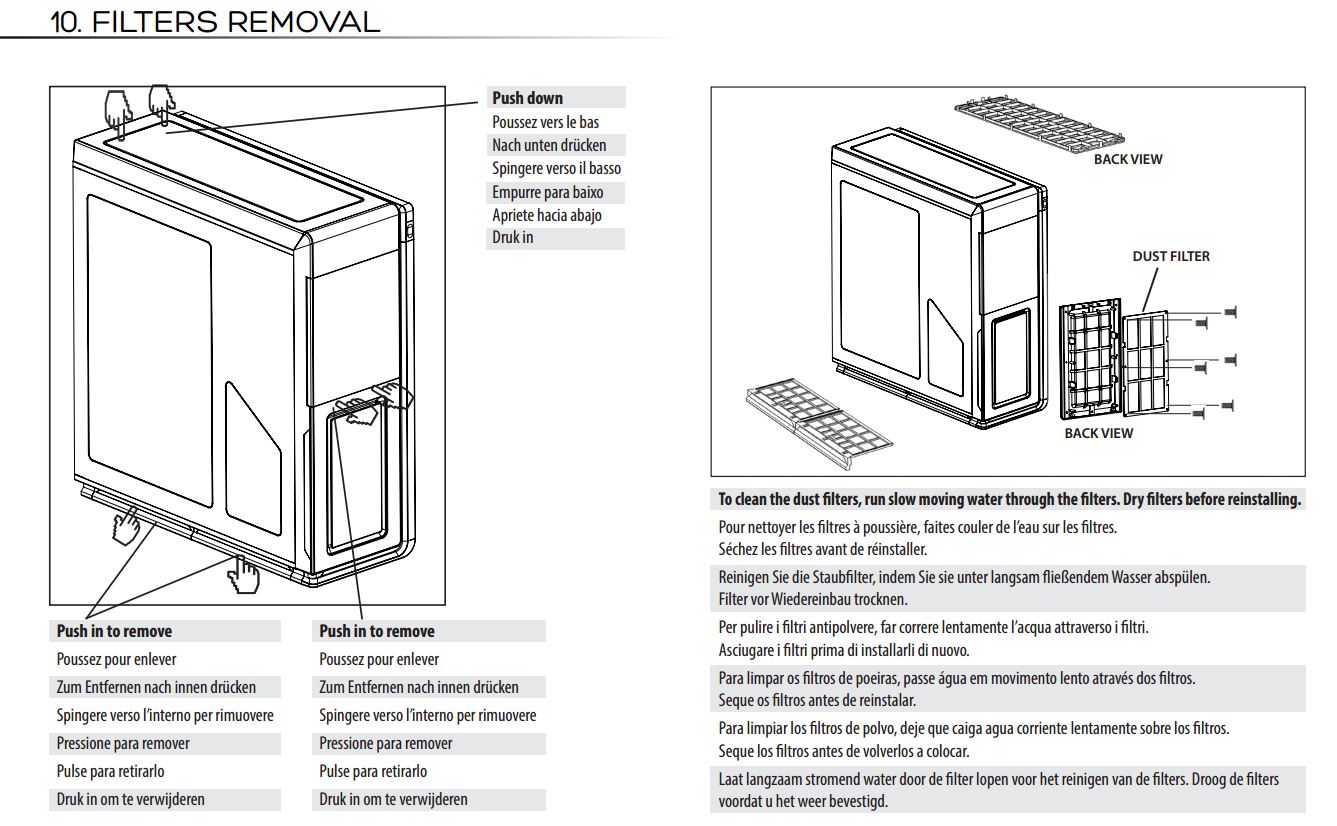 10. FILTERS REMOVAL

Push down
Poussez vers le bas
Nach unten drücken
Spingere verso il basso
Empurre para baixo
Apriete hacia abajo
Druk in

Push in to remove
Poussez pour enlever
Zum Entfernen nach innen drücken
Spingere verso l'interno per rimuovere
Pressione para remover
Pulse para retirarlo
Druk in om te verwijderen

Push in to remove
Poussez pour enlever
Zum Entfernen nach innen drücken
Spingere verso l'interno per rimuovere
Pressione para remover
Pulse para retirarlo
Druk in om te verwijderen

BACK VIEW

DUST FILTER

BACK VIEW

To clean the dust filters, run slow moving water through the filters. Dry filters before reinstalling.

Pour nettoyer les filtres à poussière, faites couler de l'eau sur les filtres. Séchez les filtres avant de réinstaller.

Reinigen Sie die Staubfilter, indem Sie sie unter langsam fließendem Wasser abspülen. Filter vor Wiedereinbau trocknen.

Per pulire i filtri antipolvere, far correre lentamente l'acqua attraverso i filtri. Asciugare i filtri prima di installarli di nuovo.

Para limpar os filtros de poeiras, passe água em movimento lento através dos filtros. Seque os filtros antes de reinstalar.

Para limpiar los filtros de polvo, deje que caiga agua corriente lentamente sobre los filtros. Seque los filtros antes de volverlos a colocar.

Laat langzaam stromend water door de filter lopen voor het reinigen van de filters. Droog de filters voordat u het weer bevestigd.